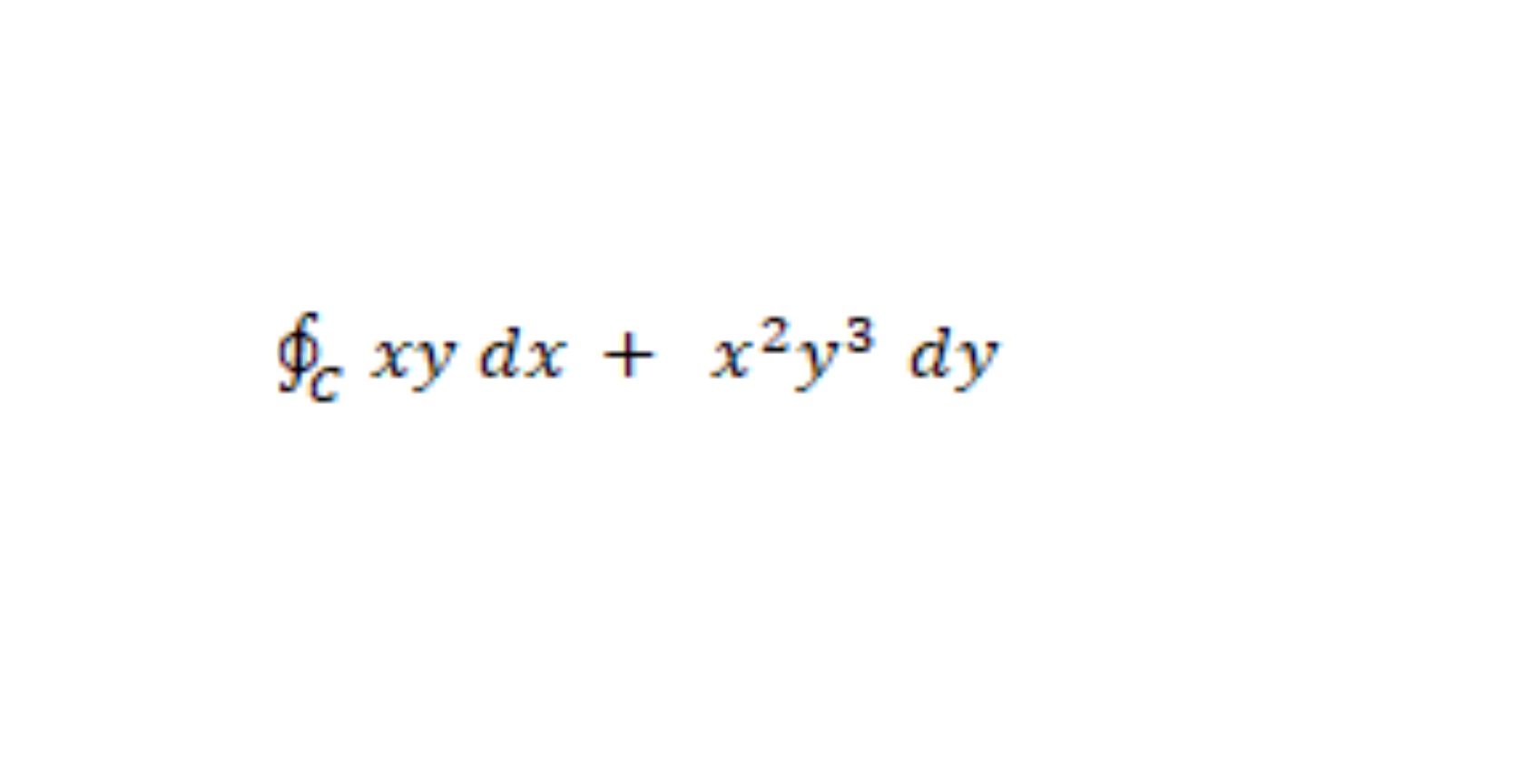 $\oint_C xy\,dx + x^2y^3\,dy$